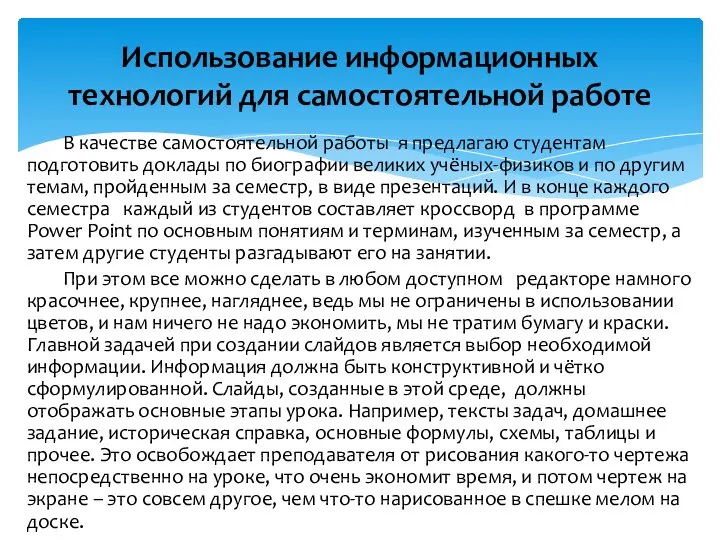 Использование информационных технологий для самостоятельной работе

В качестве самостоятельной работы я предлагаю студентам подготовить доклады по биографии великих учёных-физиков и по другим темам, пройденным за семестр, в виде презентаций. И в конце каждого семестра каждый из студентов составляет кроссворд в программе Power Point по основным понятиям и терминам, изученным за семестр, а затем другие студенты разгадывают его на занятии.

При этом все можно сделать в любом доступном редакторе намного красочнее, крупнее, нагляднее, ведь мы не ограничены в использовании цветов, и нам ничего не надо экономить, мы не тратим бумагу и краски. Главной задачей при создании слайдов является выбор необходимой информации. Информация должна быть конструктивной и чётко сформулированной. Слайды, созданные в этой среде, должны отображать основные этапы урока. Например, тексты задач, домашнее задание, историческая справка, основные формулы, схемы, таблицы и прочее. Это освобождает преподавателя от рисования какого-то чертежа непосредственно на уроке, что очень экономит время, и потом чертеж на экране – это совсем другое, чем что-то нарисованное в спешке мелом на доске.